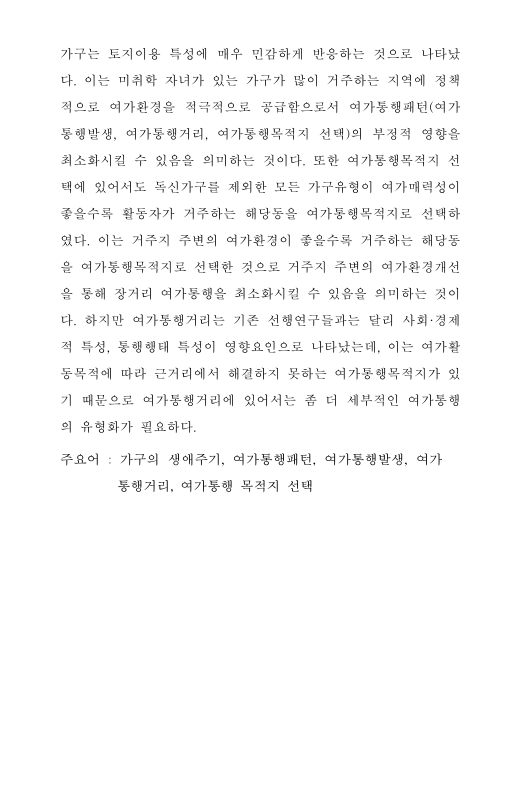 가구는 토지이용 특성에 매우 민감하게 반응하는 것으로 나타났다. 이는 미취학 자녀가 있는 가구가 많이 거주하는 지역에 정책적으로 여가환경을 적극적으로 공급함으로서 여가통행패턴(여가통행발생, 여가통행거리, 여가통행목적지 선택)의 부정적 영향을 최소화시킬 수 있음을 의미하는 것이다. 또한 여가통행목적지 선택에 있어서도 독신가구를 제외한 모든 가구유형이 여가매력성이 좋을수록 활동자가 거주하는 해당동을 여가통행목적지로 선택하였다. 이는 거주지 주변의 여가환경이 좋을수록 거주하는 해당동을 여가통행목적지로 선택한 것으로 거주지 주변의 여가환경개선을 통해 장거리 여가통행을 최소화시킬 수 있음을 의미하는 것이다. 하지만 여가통행거리는 기존 선행연구들과는 달리 사회·경제적 특성, 통행행태 특성이 영향요인으로 나타났는데, 이는 여가활동목적에 따라 근거리에서 해결하지 못하는 여가통행목적지가 있기 때문으로 여가통행거리에 있어서는 좀 더 세부적인 여가통행의 유형화가 필요하다.

주요어 : 가구의 생애주기, 여가통행패턴, 여가통행발생, 여가통행거리, 여가통행 목적지 선택